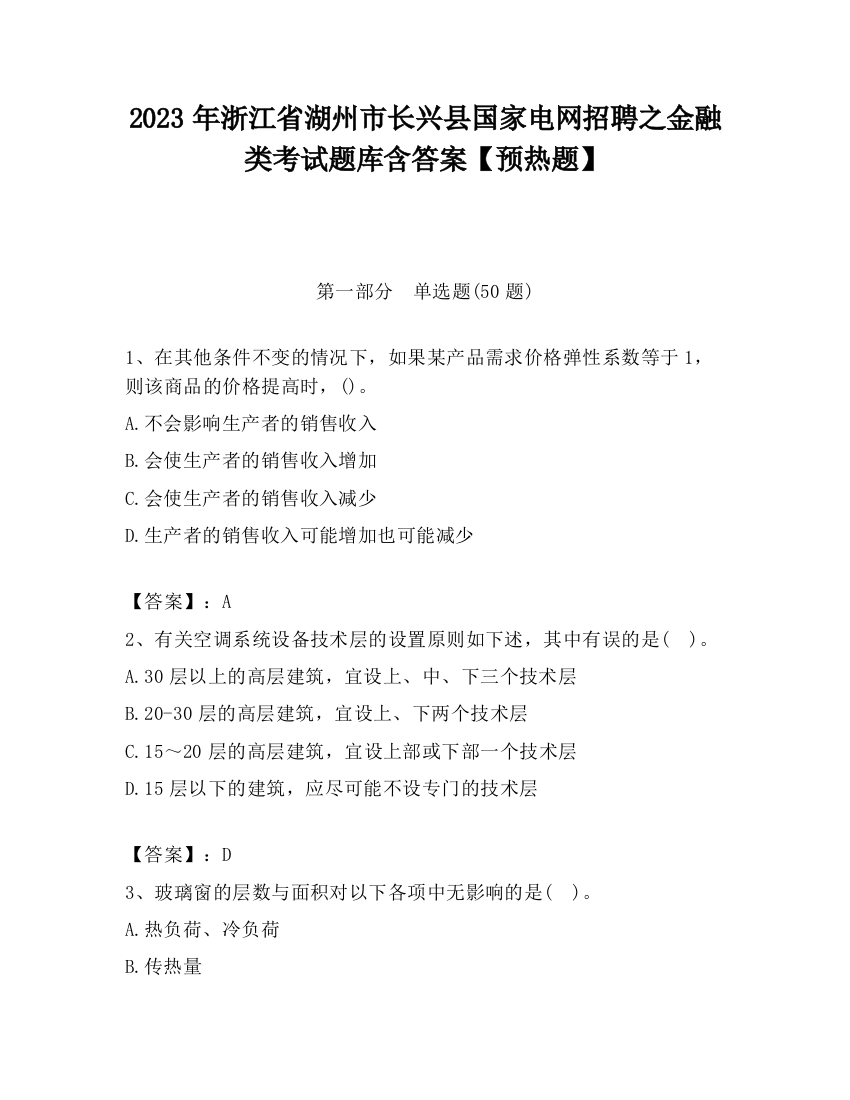 2023 年浙江省湖州市长兴县国家电网招聘之金融类考试题库含答案【预热题】

第一部分　单选题(50 题)

1、在其他条件不变的情况下，如果某产品需求价格弹性系数等于 1，则该商品的价格提高时，()。

A.不会影响生产者的销售收入

B.会使生产者的销售收入增加

C.会使生产者的销售收入减少

D.生产者的销售收入可能增加也可能减少

【答案】：A

2、有关空调系统设备技术层的设置原则如下述，其中有误的是(　)。

A.30 层以上的高层建筑，宜设上、中、下三个技术层

B.20-30 层的高层建筑，宜设上、下两个技术层

C.15～20 层的高层建筑，宜设上部或下部一个技术层

D.15 层以下的建筑，应尽可能不设专门的技术层

【答案】：D

3、玻璃窗的层数与面积对以下各项中无影响的是(　)。

A.热负荷、冷负荷

B.传热量